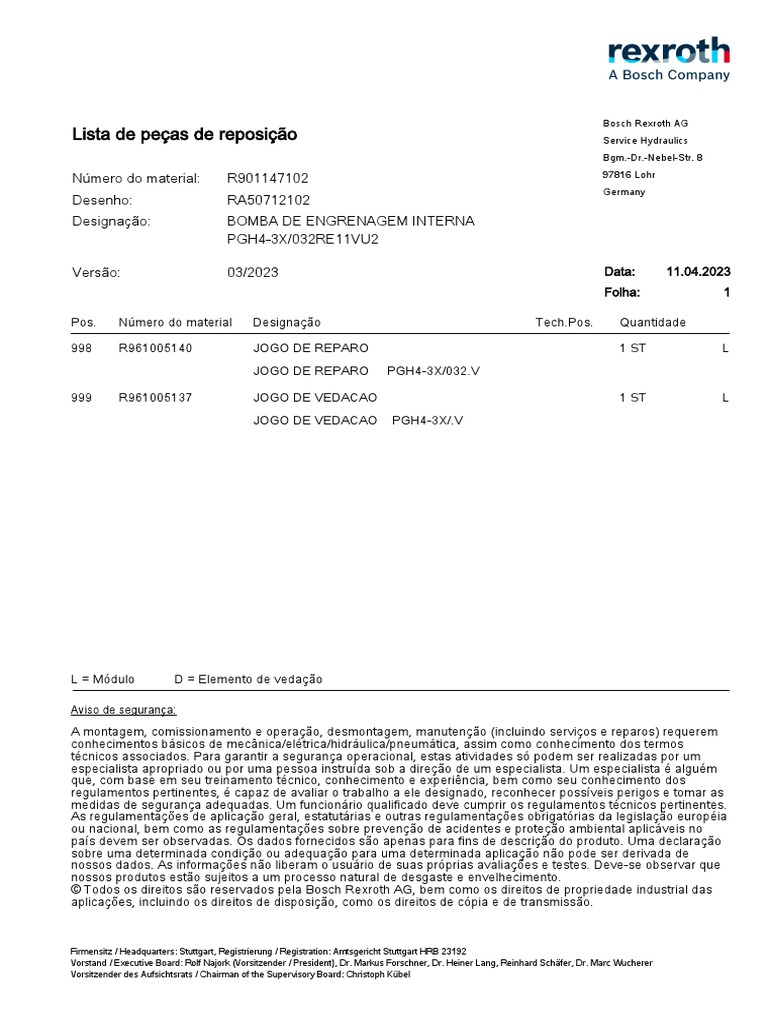 rexroth
A Bosch Company

Lista de peças de reposição

Bosch Rexroth AG
Service Hydraulics
Bgm.-Dr.-Nebel-Str. 8
97816 Lohr
Germany

Número do material: R901147102
Desenho: RA50712102
Designação: BOMBA DE ENGRENAGEM INTERNA PGH4-3X/032RE11VU2

Versão: 03/2023

Data: 11.04.2023
Folha: 1

| Pos. | Número do material | Designação | Tech.Pos. | Quantidade | |
|---|---|---|---|---|---|
| 998 | R961005140 | JOGO DE REPARO | | 1 ST | L |
| | | JOGO DE REPARO PGH4-3X/032.V | | | |
| 999 | R961005137 | JOGO DE VEDACAO | | 1 ST | L |
| | | JOGO DE VEDACAO PGH4-3X/.V | | | |

L = Módulo D = Elemento de vedação

Aviso de segurança:

A montagem, comissionamento e operação, desmontagem, manutenção (incluindo serviços e reparos) requerem conhecimentos básicos de mecânica/elétrica/hidráulica/pneumática, assim como conhecimento dos termos técnicos associados. Para garantir a segurança operacional, estas atividades só podem ser realizadas por um especialista apropriado ou por uma pessoa instruída sob a direção de um especialista. Um especialista é alguém que, com base em seu treinamento técnico, conhecimento e experiência, bem como seu conhecimento dos regulamentos pertinentes, é capaz de avaliar o trabalho a ele designado, reconhecer possíveis perigos e tomar as medidas de segurança adequadas. Um funcionário qualificado deve cumprir os regulamentos técnicos pertinentes. As regulamentações de aplicação geral, estatutárias e outras regulamentações obrigatórias da legislação européia ou nacional, bem como as regulamentações sobre prevenção de acidentes e proteção ambiental aplicáveis no país devem ser observadas. Os dados fornecidos são apenas para fins de descrição do produto. Uma declaração sobre uma determinada condição ou adequação para uma determinada aplicação não pode ser derivada de nossos dados. As informações não liberam o usuário de suas próprias avaliações e testes. Deve-se observar que nossos produtos estão sujeitos a um processo natural de desgaste e envelhecimento.
© Todos os direitos são reservados pela Bosch Rexroth AG, bem como os direitos de propriedade industrial das aplicações, incluindo os direitos de disposição, como os direitos de cópia e de transmissão.

Firmensitz / Headquarters: Stuttgart, Registrierung / Registration: Amtsgericht Stuttgart HRB 23192
Vorstand / Executive Board: Rolf Najork (Vorsitzender / President), Dr. Markus Forschner, Dr. Heiner Lang, Reinhard Schäfer, Dr. Marc Wucherer
Vorsitzender des Aufsichtsrats / Chairman of the Supervisory Board: Christoph Kübel